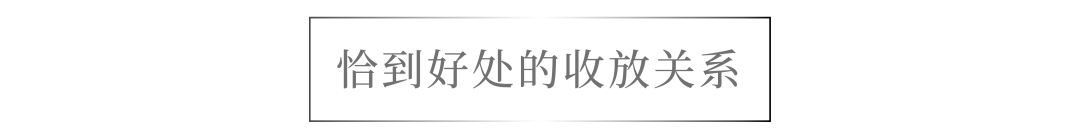 恰到好处的收放关系